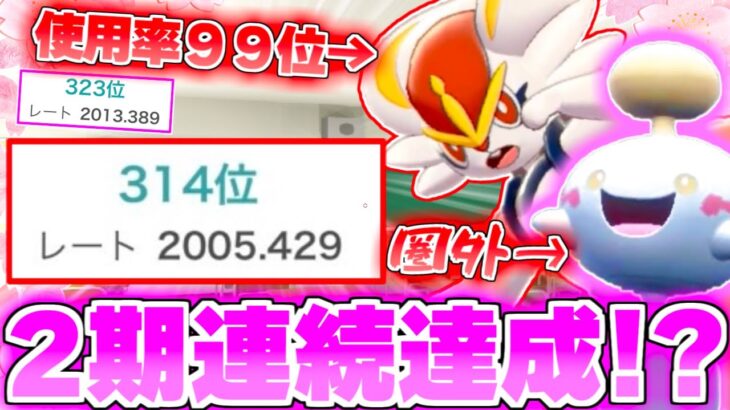 使用率９９位→

323位
レート 2013.389

314位
レート 2005.429

圏外→

2期連続達成!?